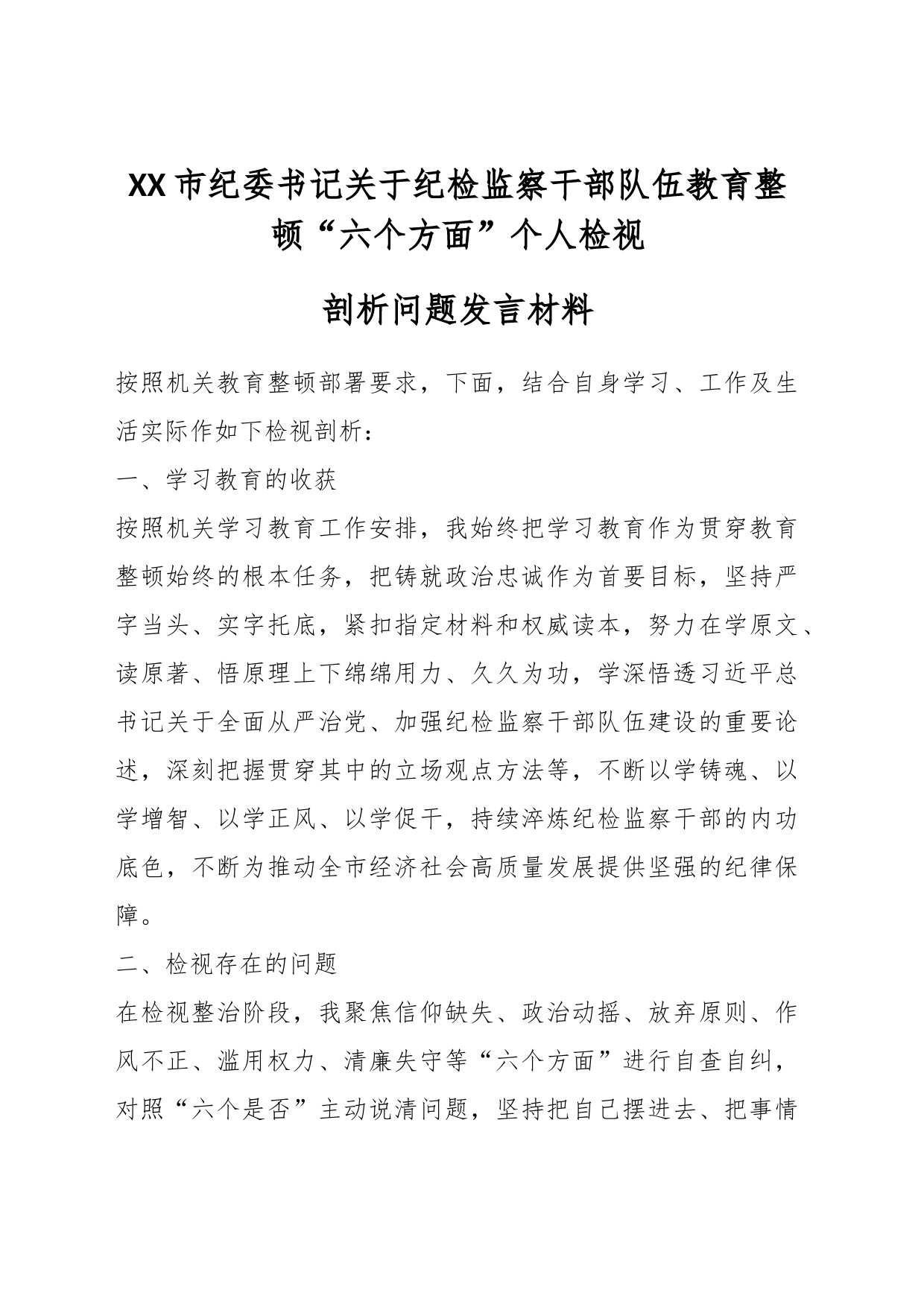 XX市纪委书记关于纪检监察干部队伍教育整顿“六个方面”个人检视

剖析问题发言材料

按照机关教育整顿部署要求，下面，结合自身学习、工作及生活实际作如下检视剖析：

一、学习教育的收获

按照机关学习教育工作安排，我始终把学习教育作为贯穿教育整顿始终的根本任务，把铸就政治忠诚作为首要目标，坚持严字当头、实字托底，紧扣指定材料和权威读本，努力在学原文、读原著、悟原理上下绵绵用力、久久为功，学深悟透习近平总书记关于全面从严治党、加强纪检监察干部队伍建设的重要论述，深刻把握贯穿其中的立场观点方法等，不断以学铸魂、以学增智、以学正风、以学促干，持续淬炼纪检监察干部的内功底色，不断为推动全市经济社会高质量发展提供坚强的纪律保障。

二、检视存在的问题

在检视整治阶段，我聚焦信仰缺失、政治动摇、放弃原则、作风不正、滥用权力、清廉失守等“六个方面”进行自查自纠，对照“六个是否”主动说清问题，坚持把自己摆进去、把事情